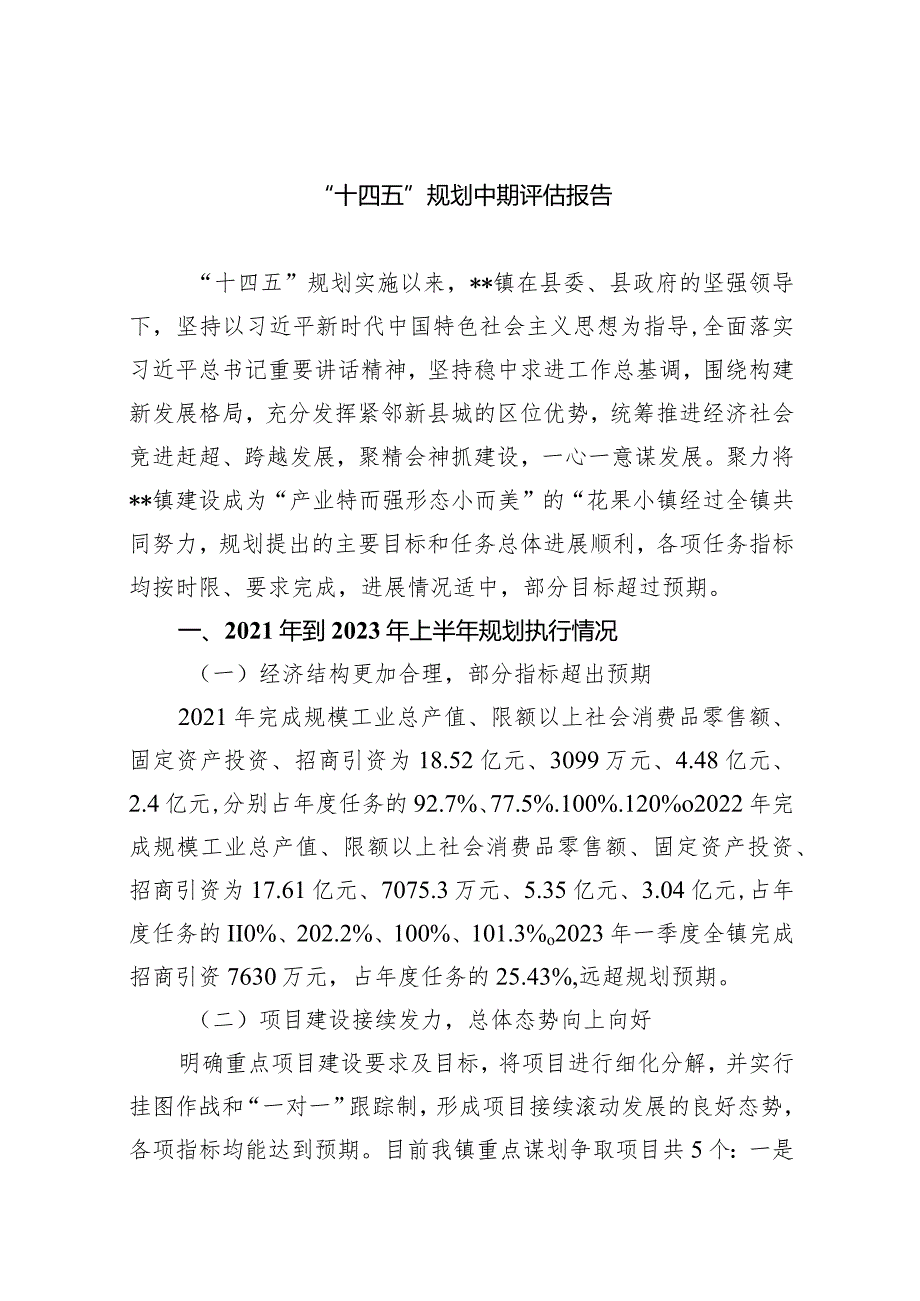 “十四五”规划中期评估报告

“十四五”规划实施以来，**镇在县委、县政府的坚强领导下，坚持以习近平新时代中国特色社会主义思想为指导,全面落实习近平总书记重要讲话精神，坚持稳中求进工作总基调，围绕构建新发展格局，充分发挥紧邻新县城的区位优势，统筹推进经济社会竞进赶超、跨越发展，聚精会神抓建设，一心一意谋发展。聚力将**镇建设成为“产业特而强形态小而美”的“花果小镇经过全镇共同努力，规划提出的主要目标和任务总体进展顺利，各项任务指标均按时限、要求完成，进展情况适中，部分目标超过预期。

一、2021年到2023年上半年规划执行情况

（一）经济结构更加合理，部分指标超出预期

2021年完成规模工业总产值、限额以上社会消费品零售额、固定资产投资、招商引资为18.52亿元、3099万元、4.48亿元、2.4亿元,分别占年度任务的92.7%、77.5%.100%.120%o2022年完成规模工业总产值、限额以上社会消费品零售额、固定资产投资、招商引资为17.61亿元、7075.3万元、5.35亿元、3.04亿元,占年度任务的II0%、202.2%、100%、101.3%o2023年一季度全镇完成招商引资7630万元，占年度任务的25.43%,远超规划预期。

（二）项目建设接续发力，总体态势向上向好

明确重点项目建设要求及目标，将项目进行细化分解，并实行挂图作战和“一对一”跟踪制，形成项目接续滚动发展的良好态势，各项指标均能达到预期。目前我镇重点谋划争取项目共5个：一是